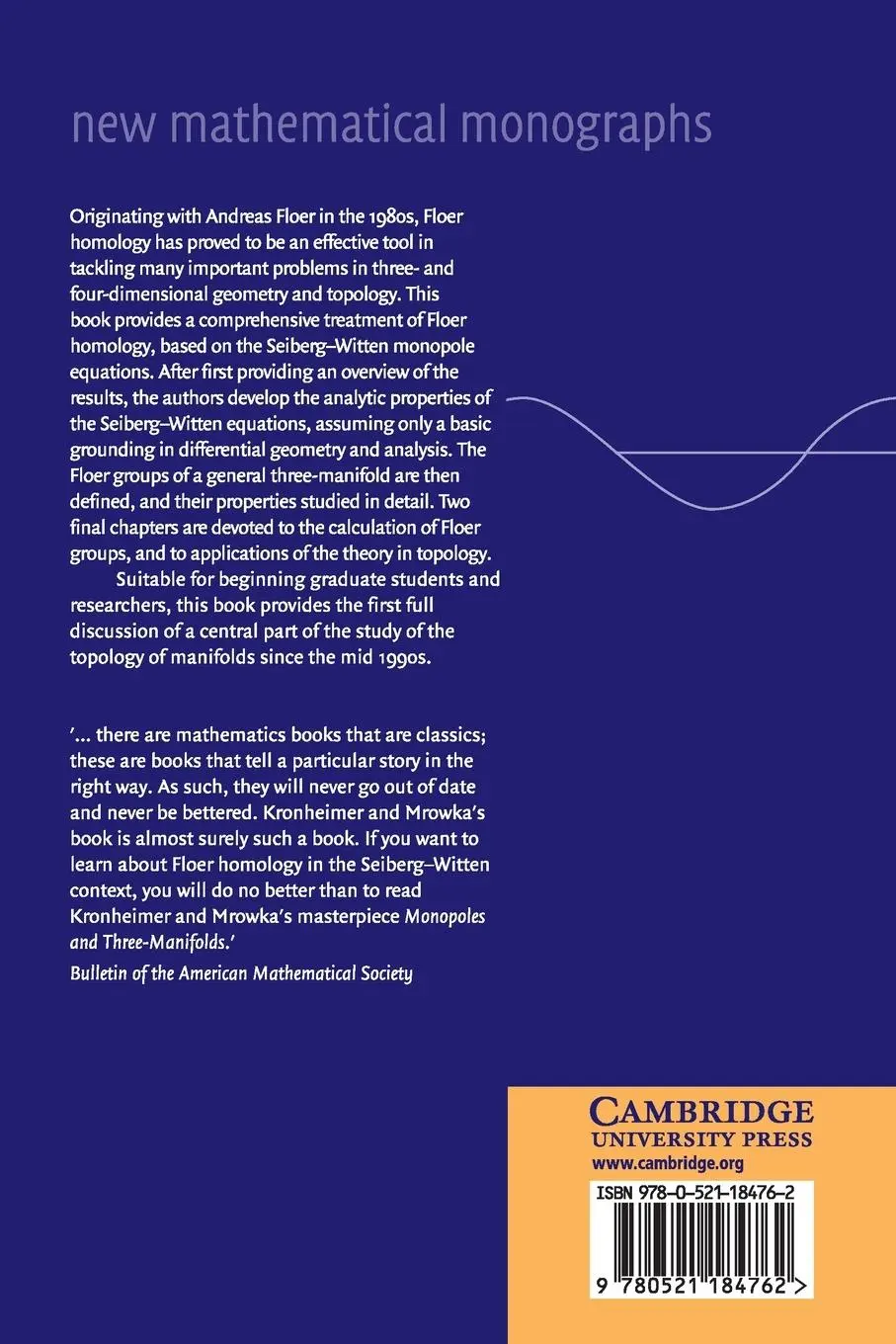 new mathematical monographs

Originating with Andreas Floer in the 1980s, Floer homology has proved to be an effective tool in tackling many important problems in three- and four-dimensional geometry and topology. This book provides a comprehensive treatment of Floer homology, based on the Seiberg–Witten monopole equations. After first providing an overview of the results, the authors develop the analytic properties of the Seiberg–Witten equations, assuming only a basic grounding in differential geometry and analysis. The Floer groups of a general three-manifold are then defined, and their properties studied in detail. Two final chapters are devoted to the calculation of Floer groups, and to applications of the theory in topology.

Suitable for beginning graduate students and researchers, this book provides the first full discussion of a central part of the study of the topology of manifolds since the mid 1990s.

'... there are mathematics books that are classics; these are books that tell a particular story in the right way. As such, they will never go out of date and never be bettered. Kronheimer and Mrowka's book is almost surely such a book. If you want to learn about Floer homology in the Seiberg–Witten context, you will do no better than to read Kronheimer and Mrowka's masterpiece Monopoles and Three-Manifolds.'
Bulletin of the American Mathematical Society

CAMBRIDGE
UNIVERSITY PRESS
www.cambridge.org

ISBN 978-0-521-18476-2

9 780521 184762 >